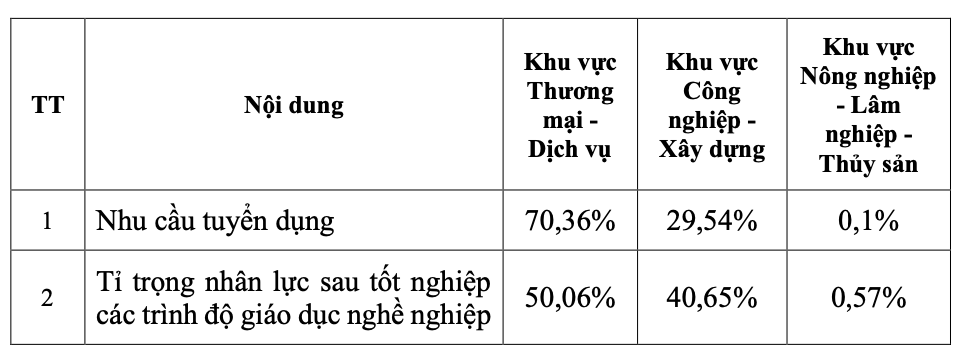 | TT | Nội dung | Khu vực Thương mại - Dịch vụ | Khu vực Công nghiệp - Xây dựng | Khu vực Nông nghiệp - Lâm nghiệp - Thủy sản |
|---|---|---|---|---|
| 1 | Nhu cầu tuyển dụng | 70,36% | 29,54% | 0,1% |
| 2 | Tỉ trọng nhân lực sau tốt nghiệp các trình độ giáo dục nghề nghiệp | 50,06% | 40,65% | 0,57% |